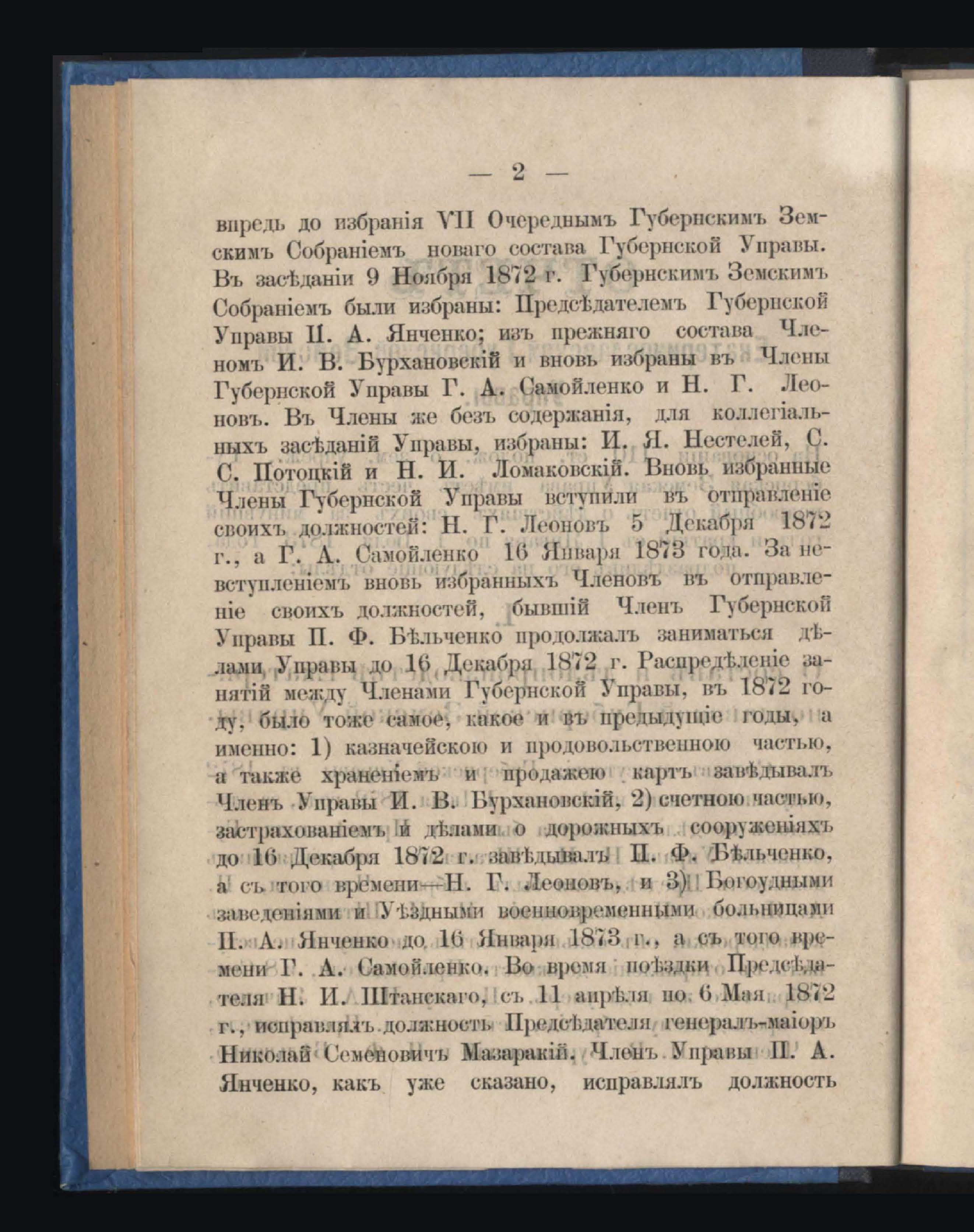 — 2 —

впредь до избранія VII Очереднымъ Губернскимъ Земскимъ Собраніемъ новаго состава Губернской Управы. Въ засѣданіи 9 Ноября 1872 г. Губернскимъ Земскимъ Собраніемъ были избраны: Предсѣдателемъ Губернской Управы П. А. Янченко; изъ прежняго состава Членомъ И. В. Бурхановскій и вновь избраны въ Члены Губернской Управы Г. А. Самойленко и Н. Г. Леоновъ. Въ Члены же безъ содержанія, для коллегіальныхъ засѣданій Управы, избраны: И. Я. Нестелей, С. С. Потоцкій и Н. И. Ломаковскій. Вновь избранные Члены Губернской Управы вступили въ отправленіе своихъ должностей: Н. Г. Леоновъ 5 Декабря 1872 г., а Г. А. Самойленко 16 Января 1873 года. За невступленіемъ вновь избранныхъ Членовъ въ отправленіе своихъ должностей, бывшій Членъ Губернской Управы П. Ф. Бѣльченко продолжалъ заниматься дѣлами Управы до 16 Декабря 1872 г. Распредѣленіе занятій между Членами Губернской Управы, въ 1872 году, было тоже самое, какое и въ предыдущіе годы, а именно: 1) казначейскою и продовольственною частью, а также храненіемъ и продажею картъ завѣдывалъ Членъ Управы И. В. Бурхановскій, 2) счетною частью, застрахованіемъ и дѣлами о дорожныхъ сооруженіяхъ до 16 Декабря 1872 г. завѣдывалъ П. Ф. Бѣльченко, а съ того времени—Н. Г. Леоновъ, и 3) Богоудными заведеніями и Уѣздными военновременными больницами П. А. Янченко до 16 Января 1873 г., а съ того времени Г. А. Самойленко. Во время поѣздки Предсѣдателя Н. И. Штанскаго, съ 11 апрѣля по 6 Мая 1872 г., исправлялъ должность Предсѣдателя генералъ-маіоръ Николай Семеновичъ Мазаракій. Членъ Управы П. А. Янченко, какъ уже сказано, исправлялъ должность